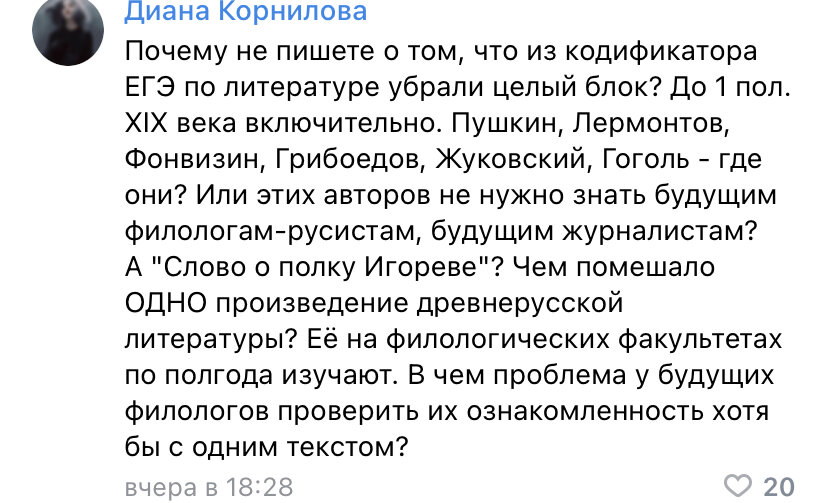 Диана Корнилова

Почему не пишете о том, что из кодификатора ЕГЭ по литературе убрали целый блок? До 1 пол. XIX века включительно. Пушкин, Лермонтов, Фонвизин, Грибоедов, Жуковский, Гоголь - где они? Или этих авторов не нужно знать будущим филологам-русистам, будущим журналистам? А "Слово о полку Игореве"? Чем помешало ОДНО произведение древнерусской литературы? Её на филологических факультетах по полгода изучают. В чем проблема у будущих филологов проверить их ознакомленность хотя бы с одним текстом?

вчера в 18:28

20